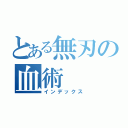 とある無刃の血術
インデックス